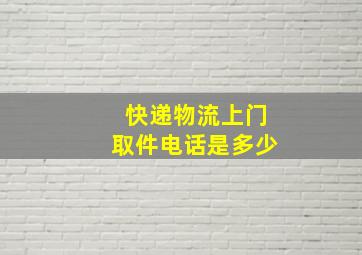 快递物流上门
取件电话是多少